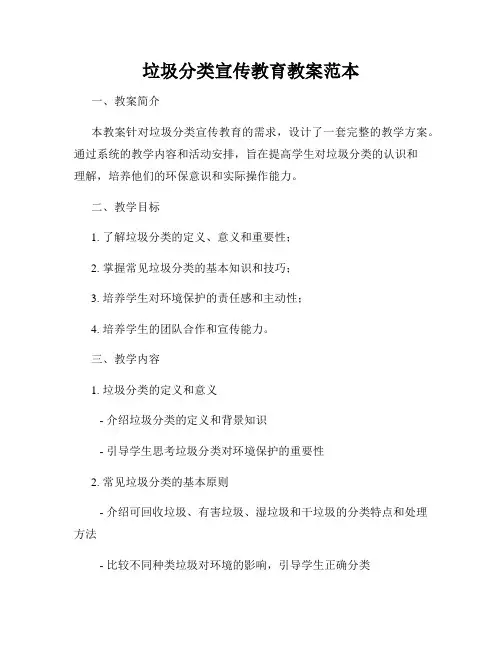 垃圾分类宣传教育教案范本

一、教案简介

本教案针对垃圾分类宣传教育的需求，设计了一套完整的教学方案。通过系统的教学内容和活动安排，旨在提高学生对垃圾分类的认识和理解，培养他们的环保意识和实际操作能力。

二、教学目标

1. 了解垃圾分类的定义、意义和重要性；

2. 掌握常见垃圾分类的基本知识和技巧；

3. 培养学生对环境保护的责任感和主动性；

4. 培养学生的团队合作和宣传能力。

三、教学内容

1. 垃圾分类的定义和意义

- 介绍垃圾分类的定义和背景知识

- 引导学生思考垃圾分类对环境保护的重要性

2. 常见垃圾分类的基本原则

- 介绍可回收垃圾、有害垃圾、湿垃圾和干垃圾的分类特点和处理方法

- 比较不同种类垃圾对环境的影响，引导学生正确分类